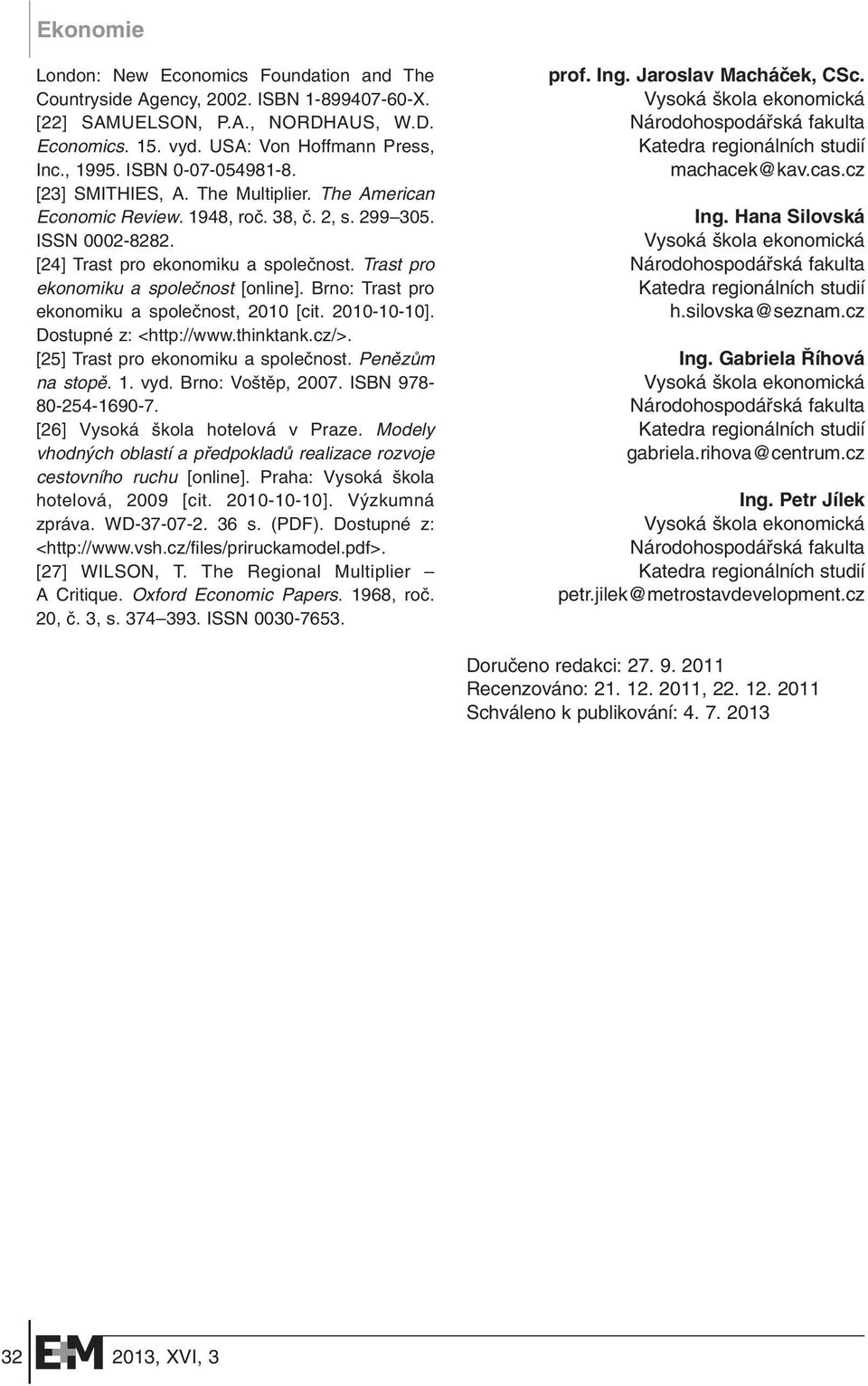 Ekonomie

London: New Economics Foundation and The Countryside Agency, 2002. ISBN 1-899407-60-X.
[22] SAMUELSON, P.A., NORDHAUS, W.D. Economics. 15. vyd. USA: Von Hoffmann Press, Inc., 1995. ISBN 0-07-054981-8.
[23] SMITHIES, A. The Multiplier. The American Economic Review. 1948, roč. 38, č. 2, s. 299–305. ISSN 0002-8282.
[24] Trast pro ekonomiku a společnost. Trast pro ekonomiku a společnost [online]. Brno: Trast pro ekonomiku a společnost, 2010 [cit. 2010-10-10]. Dostupné z: <http://www.thinktank.cz/>.
[25] Trast pro ekonomiku a společnost. Penězům na stopě. 1. vyd. Brno: Voštěp, 2007. ISBN 978-80-254-1690-7.
[26] Vysoká škola hotelová v Praze. Modely vhodných oblastí a předpokladů realizace rozvoje cestovního ruchu [online]. Praha: Vysoká škola hotelová, 2009 [cit. 2010-10-10]. Výzkumná zpráva. WD-37-07-2. 36 s. (PDF). Dostupné z: <http://www.vsh.cz/files/priruckamodel.pdf>.
[27] WILSON, T. The Regional Multiplier – A Critique. Oxford Economic Papers. 1968, roč. 20, č. 3, s. 374–393. ISSN 0030-7653.

prof. Ing. Jaroslav Macháček, CSc.
Vysoká škola ekonomická
Národohospodářská fakulta
Katedra regionálních studií
machacek@kav.cas.cz

Ing. Hana Silovská
Vysoká škola ekonomická
Národohospodářská fakulta
Katedra regionálních studií
h.silovska@seznam.cz

Ing. Gabriela Říhová
Vysoká škola ekonomická
Národohospodářská fakulta
Katedra regionálních studií
gabriela.rihova@centrum.cz

Ing. Petr Jílek
Vysoká škola ekonomická
Národohospodářská fakulta
Katedra regionálních studií
petr.jilek@metrostavdevelopment.cz

Doručeno redakci: 27. 9. 2011
Recenzováno: 21. 12. 2011, 22. 12. 2011
Schváleno k publikování: 4. 7. 2013

32 E+M 2013, XVI, 3